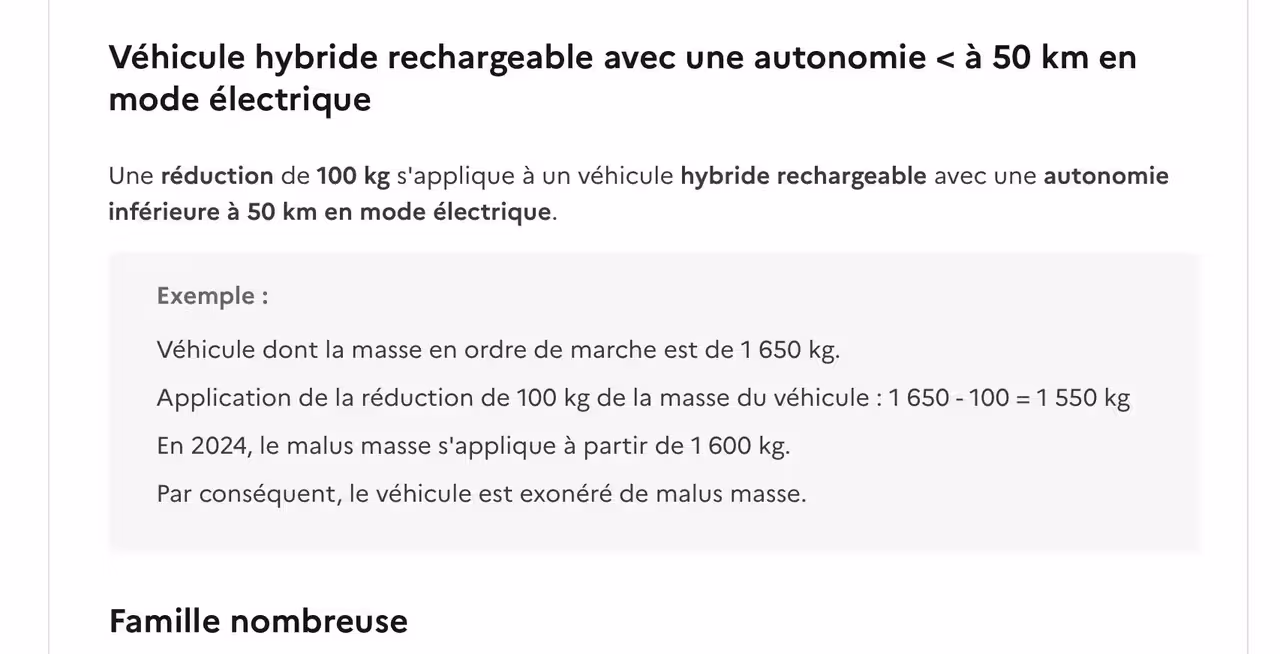 Véhicule hybride rechargeable avec une autonomie < à 50 km en mode électrique

Une réduction de 100 kg s'applique à un véhicule hybride rechargeable avec une autonomie inférieure à 50 km en mode électrique.

Exemple :

Véhicule dont la masse en ordre de marche est de 1 650 kg.

Application de la réduction de 100 kg de la masse du véhicule : 1 650 - 100 = 1 550 kg

En 2024, le malus masse s'applique à partir de 1 600 kg.

Par conséquent, le véhicule est exonéré de malus masse.

Famille nombreuse